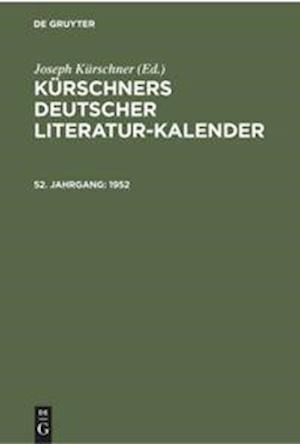 DE GRUYTER

Joseph Kürschner (Ed.)
KÜRSCHNERS DEUTSCHER LITERATUR-KALENDER

52. JAHRGANG: 1952

DE
G